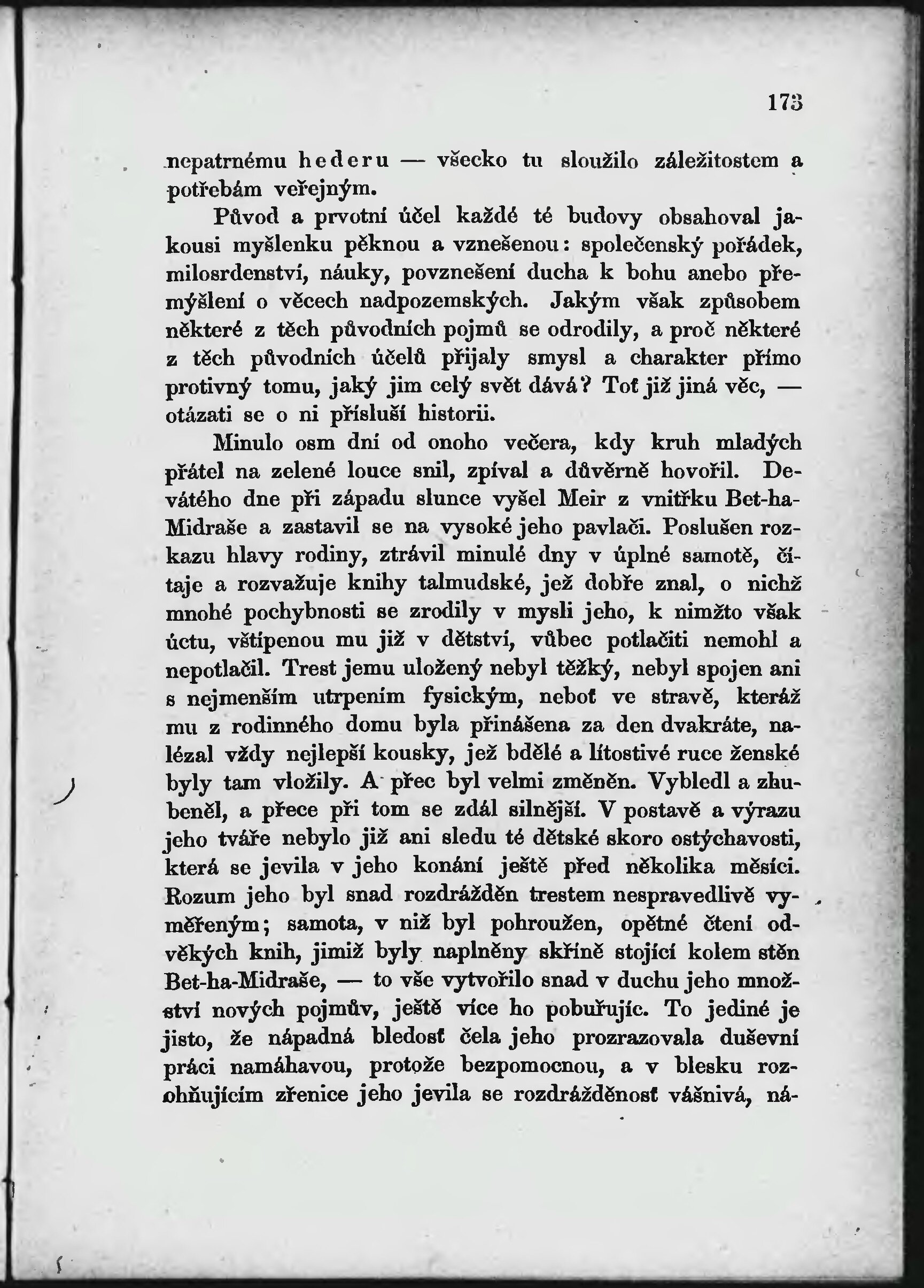 173

nepatrnému hederu — všecko tu sloužilo záležitostem a potřebám veřejným.

Původ a prvotní účel každé té budovy obsahoval jakousi myšlenku pěknou a vznešenou: společenský pořádek, milosrdenství, náuky, povznešení ducha k bohu anebo přemýšlení o věcech nadpozemských. Jakým však způsobem některé z těch původních pojmů se odrodily, a proč některé z těch původních účelů přijaly smysl a charakter přímo protivný tomu, jaký jim celý svět dává? Toť již jiná věc, — otázati se o ni přísluší historii.

Minulo osm dní od onoho večera, kdy kruh mladých přátel na zelené louce snil, zpíval a důvěrně hovořil. Devátého dne při západu slunce vyšel Meir z vnitřku Bet-ha-Midraše a zastavil se na vysoké jeho pavlači. Poslušen rozkazu hlavy rodiny, ztrávil minulé dny v úplné samotě, čítaje a rozvažuje knihy talmudské, jež dobře znal, o nichž mnohé pochybnosti se zrodily v mysli jeho, k nimžto však úctu, vštípenou mu již v dětství, vůbec potlačiti nemohl a nepotlačil. Trest jemu uložený nebyl těžký, nebyl spojen ani s nejmenším utrpením fysickým, neboť ve stravě, kteráž mu z rodinného domu byla přinášena za den dvakráte, nalézal vždy nejlepší kousky, jež bdělé a lítostivé ruce ženské byly tam vložily. A přec byl velmi změněn. Vybledl a zhubeněl, a přece při tom se zdál silnější. V postavě a výrazu jeho tváře nebylo již ani sledu té dětské skoro ostýchavosti, která se jevila v jeho konání ještě před několika měsíci. Rozum jeho byl snad rozdrážděn trestem nespravedlivě vyměřeným; samota, v niž byl pohroužen, opětné čtení odvěkých knih, jimiž byly naplněny skříně stojící kolem stěn Bet-ha-Midraše, — to vše vytvořilo snad v duchu jeho množství nových pojmův, ještě více ho pobuřujíc. To jediné je jisto, že nápadná bledosť čela jeho prozrazovala duševní práci namáhavou, protože bezpomocnou, a v blesku rozohňujícím zřenice jeho jevila se rozdrážděnosť vášnivá, ná-